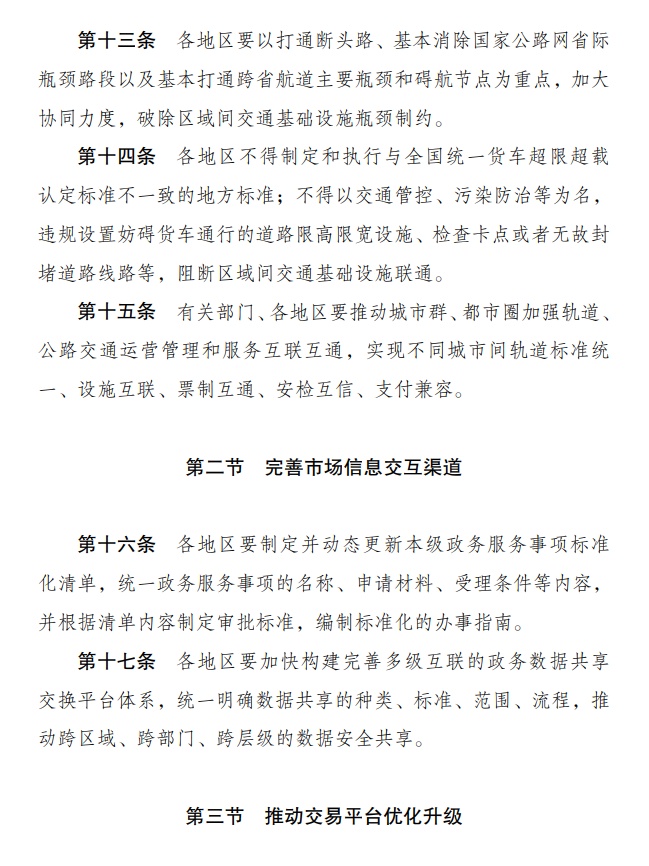 第十三条　各地区要以打通断头路、基本消除国家公路网省际瓶颈路段以及基本打通跨省航道主要瓶颈和碍航节点为重点，加大协同力度，破除区域间交通基础设施瓶颈制约。

第十四条　各地区不得制定和执行与全国统一货车超限超载认定标准不一致的地方标准；不得以交通管控、污染防治等为名，违规设置妨碍货车通行的道路限高限宽设施、检查卡点或者无故封堵道路线路等，阻断区域间交通基础设施联通。

第十五条　有关部门、各地区要推动城市群、都市圈加强轨道、公路交通运营管理和服务互联互通，实现不同城市间轨道标准统一、设施互联、票制互通、安检互信、支付兼容。

第二节　完善市场信息交互渠道

第十六条　各地区要制定并动态更新本级政务服务事项标准化清单，统一政务服务事项的名称、申请材料、受理条件等内容，并根据清单内容制定审批标准，编制标准化的办事指南。

第十七条　各地区要加快构建完善多级互联的政务数据共享交换平台体系，统一明确数据共享的种类、标准、范围、流程，推动跨区域、跨部门、跨层级的数据安全共享。

第三节　推动交易平台优化升级